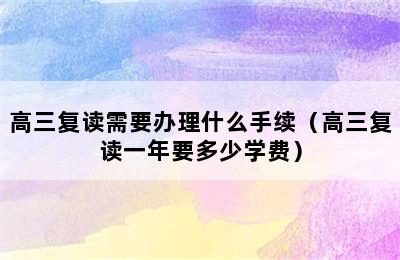 高三复读需要办理什么手续（高三复读一年要多少学费）